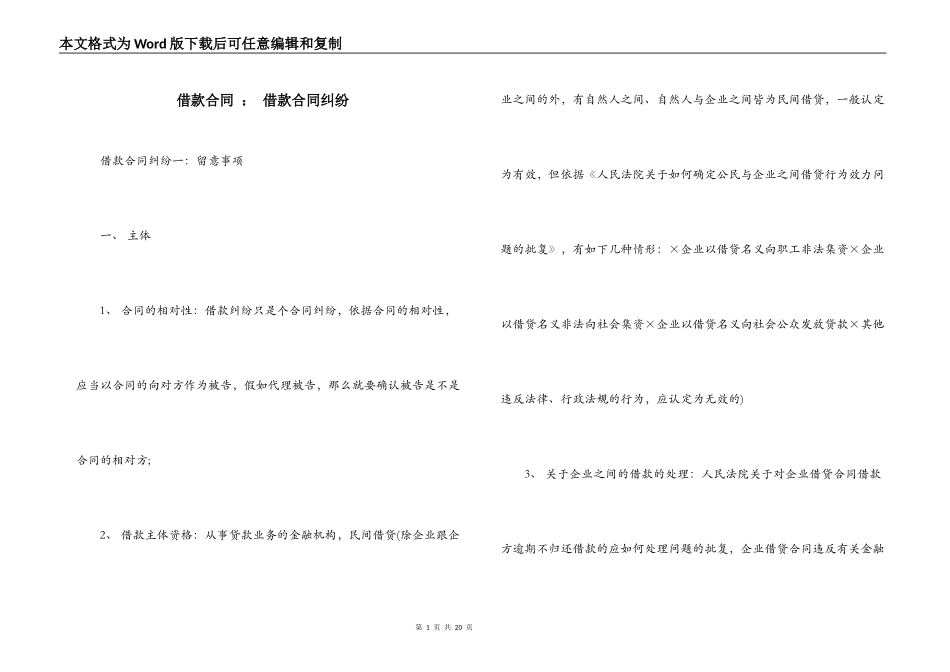 本文格式为Word版下载后可任意编辑和复制

借款合同 ： 借款合同纠纷

借款合同纠纷一：留意事项

一、 主体

1、 合同的相对性：借款纠纷只是个合同纠纷，依据合同的相对性，应当以合同的向对方作为被告，假如代理被告，那么就要确认被告是不是合同的相对方;

2、 借款主体资格：从事贷款业务的金融机构，民间借贷(除企业跟企业之间的外，有自然人之间、自然人与企业之间皆为民间借贷，一般认定为有效，但依据《人民法院关于如何确定公民与企业之间借贷行为效力问题的批复》，有如下几种情形：×企业以借贷名义向职工非法集资×企业以借贷名义非法向社会集资×企业以借贷名义向社会公众发放贷款×其他违反法律、行政法规的行为，应认定为无效的)

3、 关于企业之间的借款的处理：人民法院关于对企业借贷合同借款方逾期不归还借款的应如何处理问题的批复，企业借贷合同违反有关金融

第 1 页 共 20 页